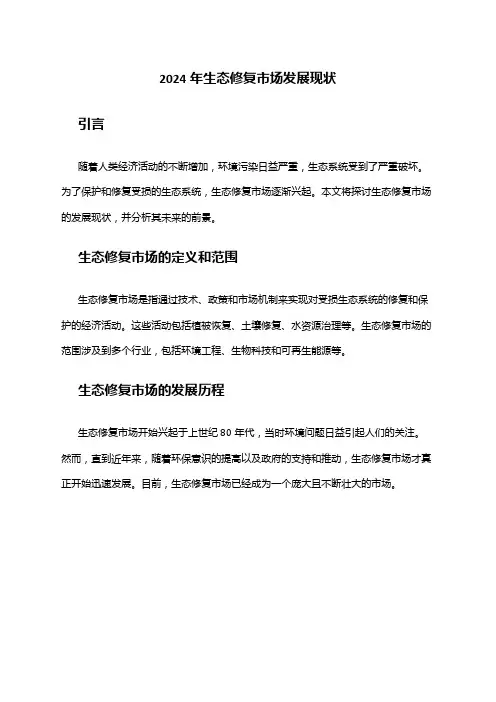 2024 年生态修复市场发展现状

引言

随着人类经济活动的不断增加，环境污染日益严重，生态系统受到了严重破坏。为了保护和修复受损的生态系统，生态修复市场逐渐兴起。本文将探讨生态修复市场的发展现状，并分析其未来的前景。

生态修复市场的定义和范围

生态修复市场是指通过技术、政策和市场机制来实现对受损生态系统的修复和保护的经济活动。这些活动包括植被恢复、土壤修复、水资源治理等。生态修复市场的范围涉及到多个行业，包括环境工程、生物科技和可再生能源等。

生态修复市场的发展历程

生态修复市场开始兴起于上世纪 80 年代，当时环境问题日益引起人们的关注。然而，直到近年来，随着环保意识的提高以及政府的支持和推动，生态修复市场才真正开始迅速发展。目前，生态修复市场已经成为一个庞大且不断壮大的市场。